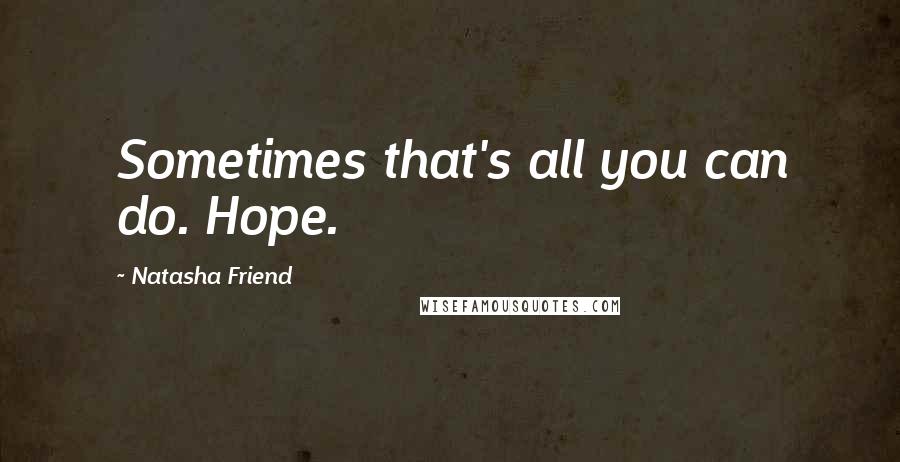 Sometimes that's all you can do. Hope.

~ Natasha Friend

WISEFAMOUSQUOTES.COM